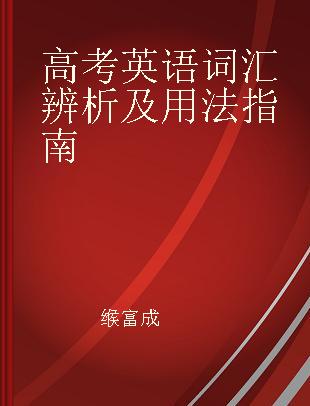 高考英语词汇辨析及用法指南

缑富成